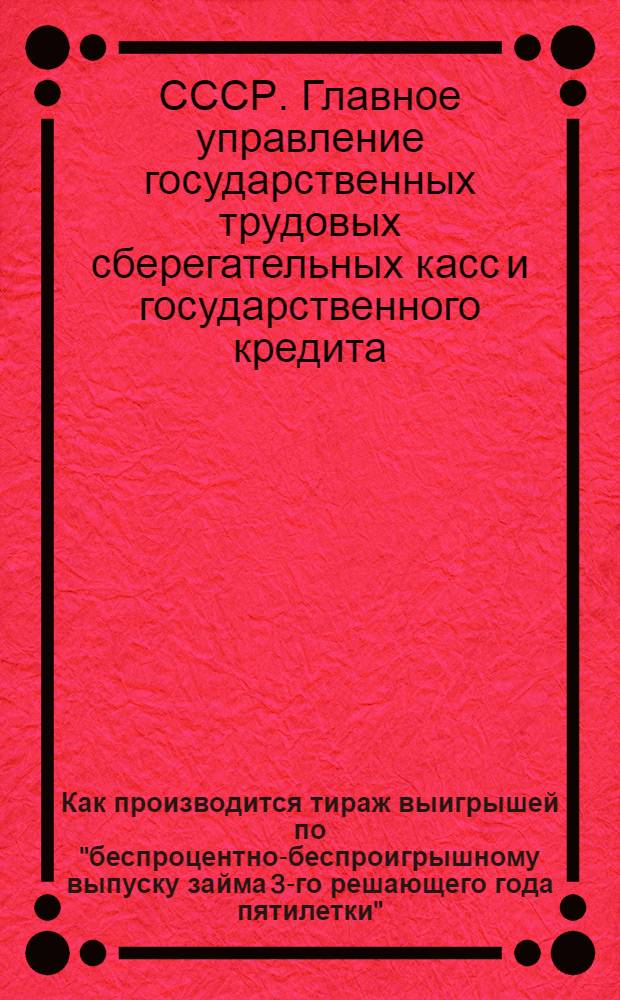 СССР. Главное управление государственных трудовых сберегательных касс и государственного кредита

Как производится тираж выигрышей по "беспроцентно-беспроигрышному выпуску займа 3-го решающего года пятилетки"